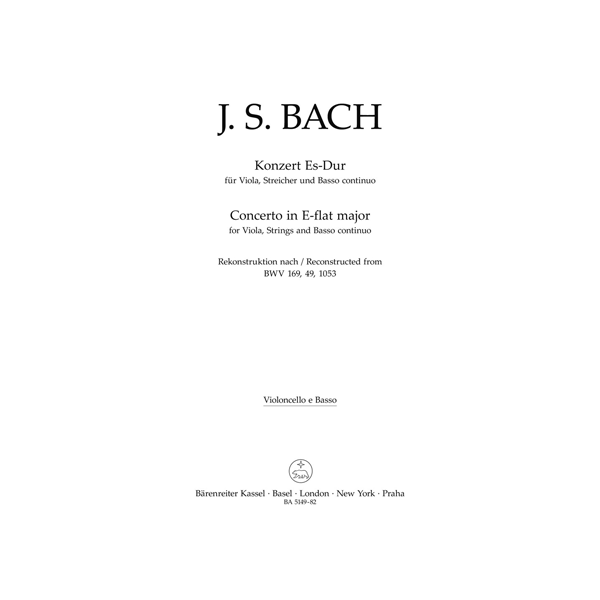 J. S. BACH

Konzert Es-Dur
für Viola, Streicher und Basso continuo

Concerto in E-flat major
for Viola, Strings and Basso continuo

Rekonstruktion nach / Reconstructed from
BWV 169, 49, 1053

Violoncello e Basso

Bärenreiter Kassel · Basel · London · New York · Praha
BA 5149-82